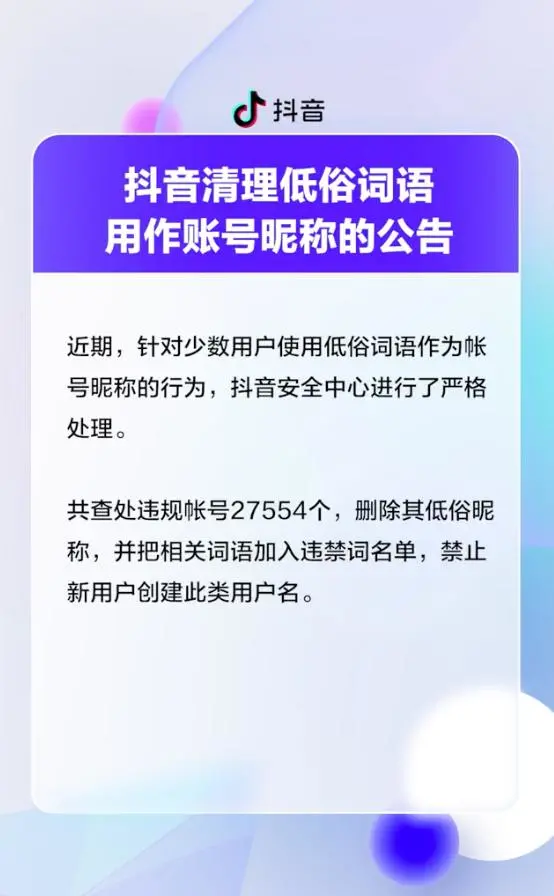 抖音

抖音清理低俗词语用作账号昵称的公告

近期，针对少数用户使用低俗词语作为帐号昵称的行为，抖音安全中心进行了严格处理。

共查处违规帐号27554个，删除其低俗昵称，并把相关词语加入违禁词名单，禁止新用户创建此类用户名。